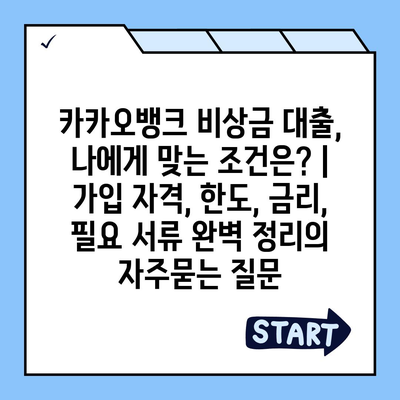 ✓

카카오뱅크 비상금 대출, 나에게 맞는 조건은? | 가입 자격, 한도, 금리, 필요 서류 완벽 정리의 자주묻는 질문

START